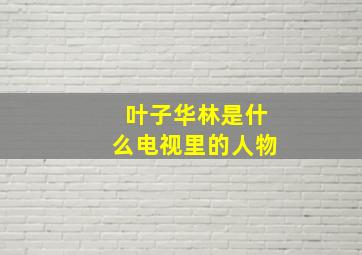 叶子华林是什么电视里的人物